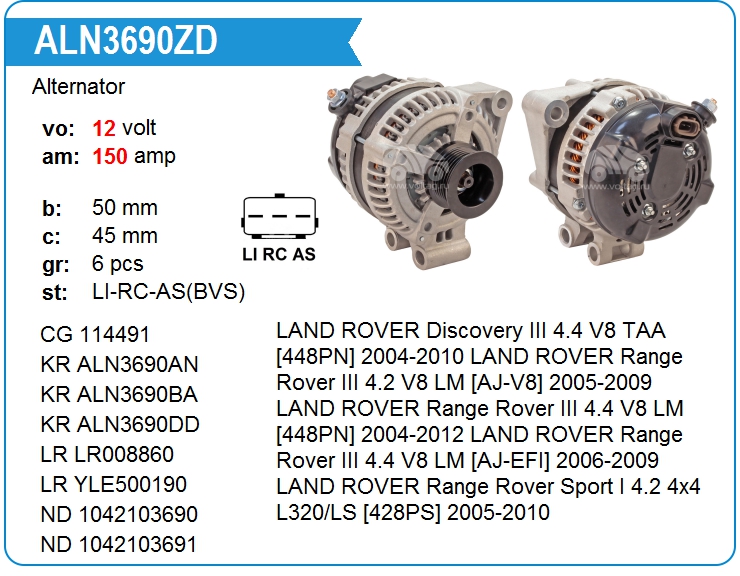 ALN3690ZD

Alternator

vo: 12 volt
am: 150 amp

b: 50 mm
c: 45 mm
gr: 6 pcs
st: LI-RC-AS(BVS)

LI RC AS

CG 114491
KR ALN3690AN
KR ALN3690BA
KR ALN3690DD
LR LR008860
LR YLE500190
ND 1042103690
ND 1042103691

LAND ROVER Discovery III 4.4 V8 TAA [448PN] 2004-2010 LAND ROVER Range Rover III 4.2 V8 LM [AJ-V8] 2005-2009 LAND ROVER Range Rover III 4.4 V8 LM [448PN] 2004-2012 LAND ROVER Range Rover III 4.4 V8 LM [AJ-EFI] 2006-2009 LAND ROVER Range Rover Sport I 4.2 4x4 L320/LS [428PS] 2005-2010